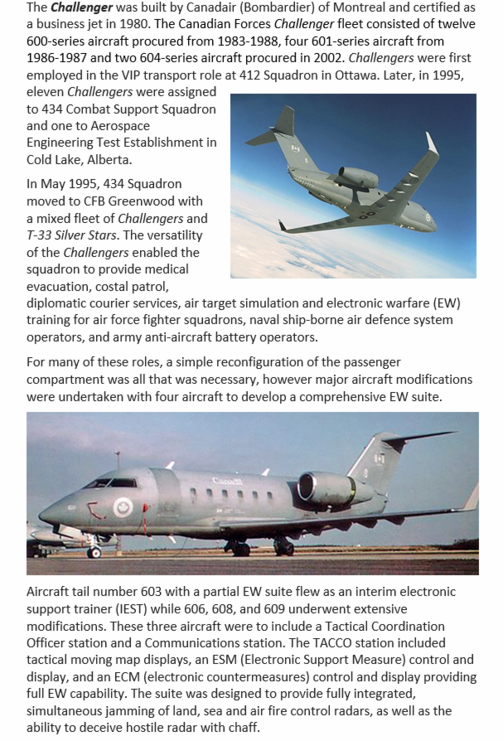 The Challenger was built by Canadair (Bombardier) of Montreal and certified as a business jet in 1980. The Canadian Forces Challenger fleet consisted of twelve 600-series aircraft procured from 1983-1988, four 601-series aircraft from 1986-1987 and two 604-series aircraft procured in 2002. Challengers were first employed in the VIP transport role at 412 Squadron in Ottawa. Later, in 1995, eleven Challengers were assigned to 434 Combat Support Squadron and one to Aerospace Engineering Test Establishment in Cold Lake, Alberta.

In May 1995, 434 Squadron moved to CFB Greenwood with a mixed fleet of Challengers and T-33 Silver Stars. The versatility of the Challengers enabled the squadron to provide medical evacuation, costal patrol, diplomatic courier services, air target simulation and electronic warfare (EW) training for air force fighter squadrons, naval ship-borne air defence system operators, and army anti-aircraft battery operators.

For many of these roles, a simple reconfiguration of the passenger compartment was all that was necessary, however major aircraft modifications were undertaken with four aircraft to develop a comprehensive EW suite.

Canada

Aircraft tail number 603 with a partial EW suite flew as an interim electronic support trainer (IEST) while 606, 608, and 609 underwent extensive modifications. These three aircraft were to include a Tactical Coordination Officer station and a Communications station. The TACCO station included tactical moving map displays, an ESM (Electronic Support Measure) control and display, and an ECM (electronic countermeasures) control and display providing full EW capability. The suite was designed to provide fully integrated, simultaneous jamming of land, sea and air fire control radars, as well as the ability to deceive hostile radar with chaff.